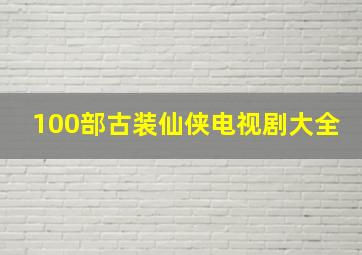 100部古装仙侠电视剧大全